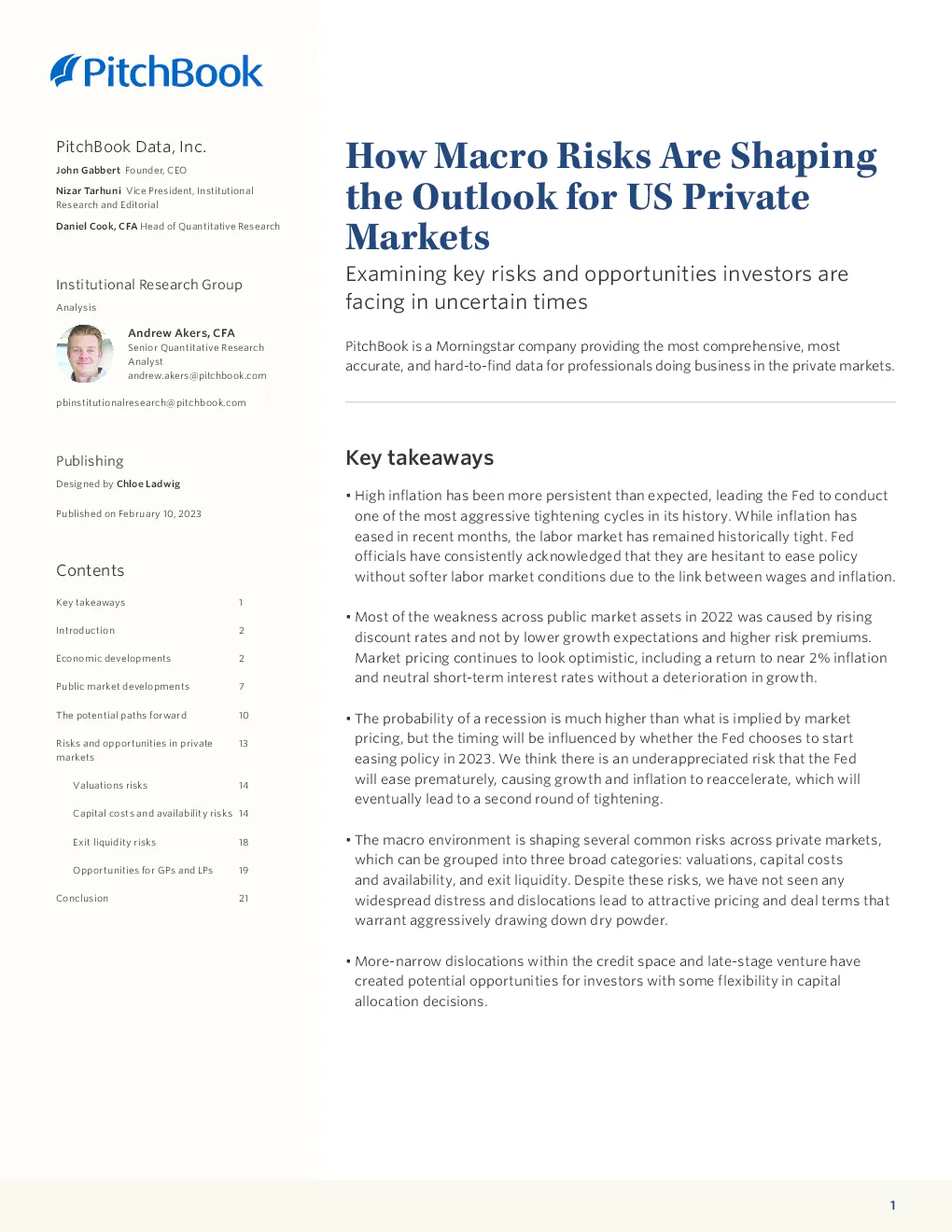 PitchBook

PitchBook Data, Inc.
John Gabbert Founder, CEO
Nizar Tarhuni Vice President, Institutional Research and Editorial
Daniel Cook, CFA Head of Quantitative Research

Institutional Research Group
Analysis
Andrew Akers, CFA
Senior Quantitative Research Analyst
andrew.akers@pitchbook.com

pbinstitutionalresearch@pitchbook.com

Publishing
Designed by Chloe Ladwig

Published on February 10, 2023

Contents
Key takeaways 1
Introduction 2
Economic developments 2
Public market developments 7
The potential paths forward 10
Risks and opportunities in private markets 13
Valuations risks 14
Capital costs and availability risks 14
Exit liquidity risks 18
Opportunities for GPs and LPs 19
Conclusion 21

How Macro Risks Are Shaping the Outlook for US Private Markets

Examining key risks and opportunities investors are facing in uncertain times

PitchBook is a Morningstar company providing the most comprehensive, most accurate, and hard-to-find data for professionals doing business in the private markets.

Key takeaways

• High inflation has been more persistent than expected, leading the Fed to conduct one of the most aggressive tightening cycles in its history. While inflation has eased in recent months, the labor market has remained historically tight. Fed officials have consistently acknowledged that they are hesitant to ease policy without softer labor market conditions due to the link between wages and inflation.

• Most of the weakness across public market assets in 2022 was caused by rising discount rates and not by lower growth expectations and higher risk premiums. Market pricing continues to look optimistic, including a return to near 2% inflation and neutral short-term interest rates without a deterioration in growth.

• The probability of a recession is much higher than what is implied by market pricing, but the timing will be influenced by whether the Fed chooses to start easing policy in 2023. We think there is an underappreciated risk that the Fed will ease prematurely, causing growth and inflation to reaccelerate, which will eventually lead to a second round of tightening.

• The macro environment is shaping several common risks across private markets, which can be grouped into three broad categories: valuations, capital costs and availability, and exit liquidity. Despite these risks, we have not seen any widespread distress and dislocations lead to attractive pricing and deal terms that warrant aggressively drawing down dry powder.

• More-narrow dislocations within the credit space and late-stage venture have created potential opportunities for investors with some flexibility in capital allocation decisions.

1